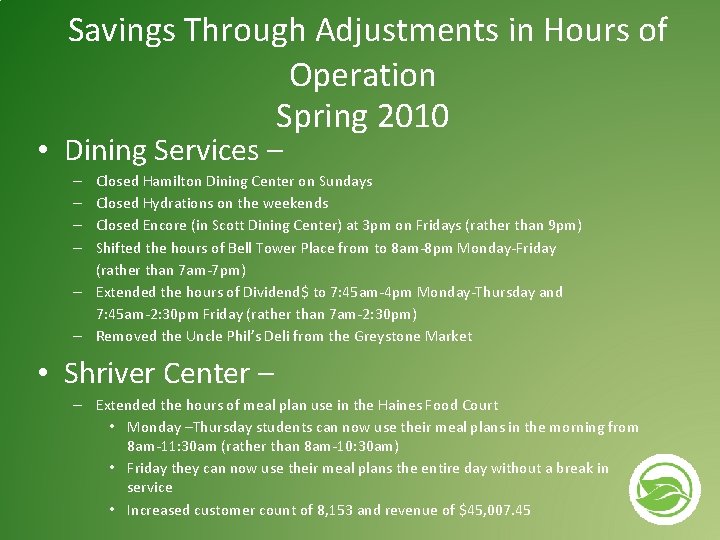 Savings Through Adjustments in Hours of Operation
Spring 2010

• Dining Services –
– Closed Hamilton Dining Center on Sundays
– Closed Hydrations on the weekends
– Closed Encore (in Scott Dining Center) at 3pm on Fridays (rather than 9pm)
– Shifted the hours of Bell Tower Place from to 8am-8pm Monday-Friday (rather than 7am-7pm)
– Extended the hours of Dividend$ to 7:45am-4pm Monday-Thursday and 7:45am-2:30pm Friday (rather than 7am-2:30pm)
– Removed the Uncle Phil's Deli from the Greystone Market

• Shriver Center –
– Extended the hours of meal plan use in the Haines Food Court
• Monday –Thursday students can now use their meal plans in the morning from 8am-11:30am (rather than 8am-10:30am)
• Friday they can now use their meal plans the entire day without a break in service
• Increased customer count of 8,153 and revenue of $45,007.45